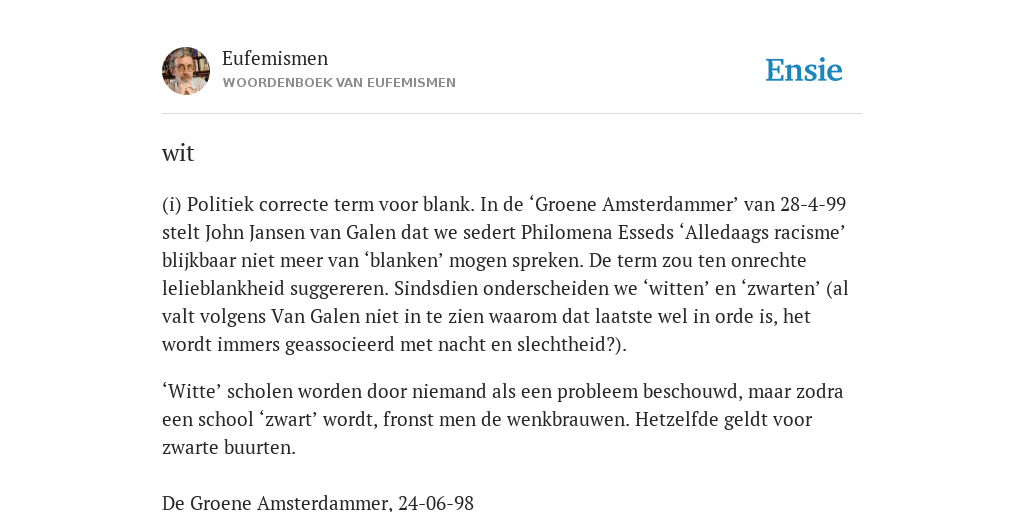 Eufemismen
WOORDENBOEK VAN EUFEMISMEN

Ensie

wit

(i) Politiek correcte term voor blank. In de ‘Groene Amsterdammer’ van 28-4-99 stelt John Jansen van Galen dat we sedert Philomena Esseds ‘Alledaags racisme’ blijkbaar niet meer van ‘blanken’ mogen spreken. De term zou ten onrechte lelieblankheid suggereren. Sindsdien onderscheiden we ‘witten’ en ‘zwarten’ (al valt volgens Van Galen niet in te zien waarom dat laatste wel in orde is, het wordt immers geassocieerd met nacht en slechtheid?).

‘Witte’ scholen worden door niemand als een probleem beschouwd, maar zodra een school ‘zwart’ wordt, fronst men de wenkbrauwen. Hetzelfde geldt voor zwarte buurten.

De Groene Amsterdammer, 24-06-98